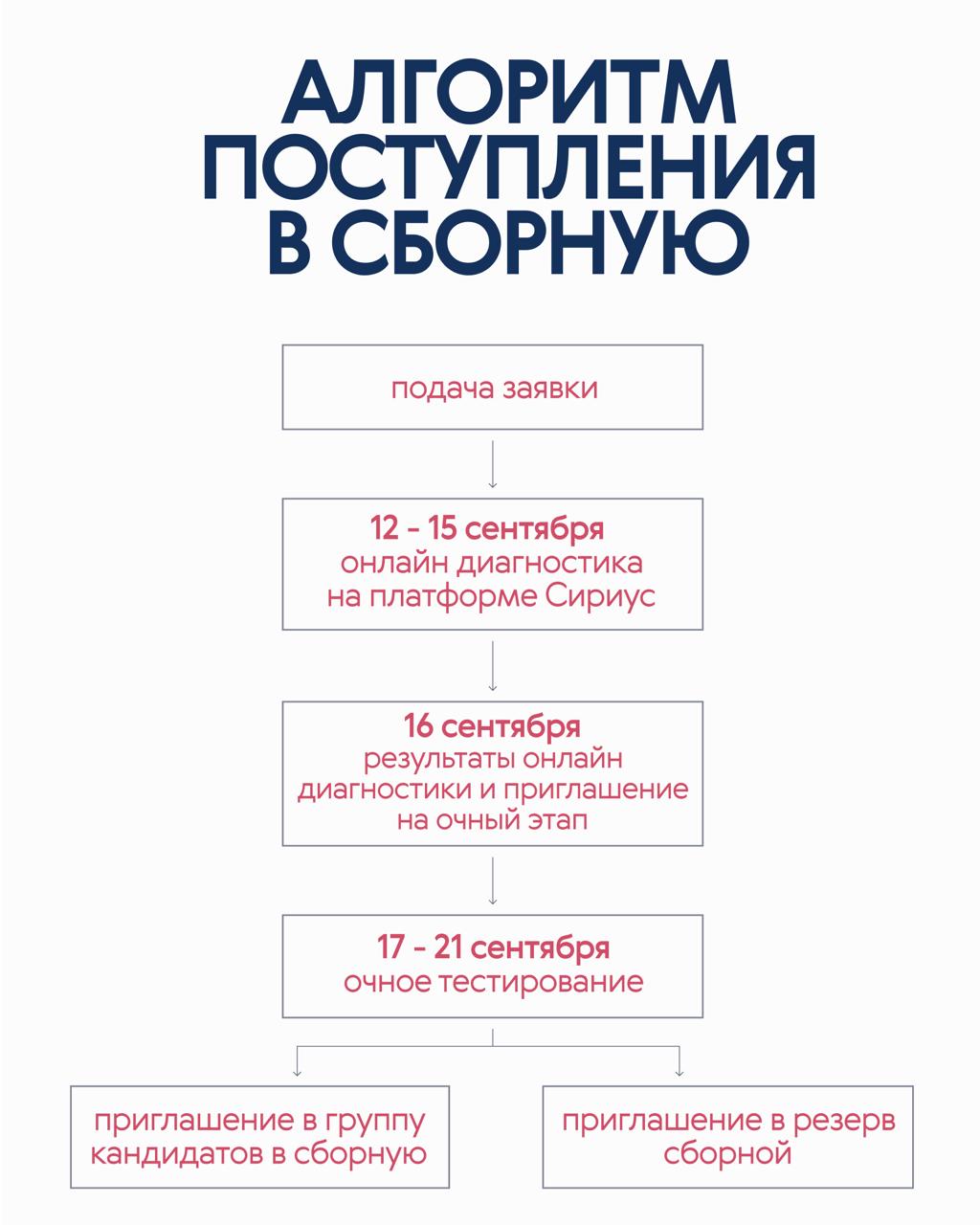 АЛГОРИТМ ПОСТУПЛЕНИЯ В СБОРНУЮ

подача заявки

12 - 15 сентября
онлайн диагностика на платформе Сириус

16 сентября
результаты онлайн диагностики и приглашение на очный этап

17 - 21 сентября
очное тестирование

приглашение в группу кандидатов в сборную

приглашение в резерв сборной